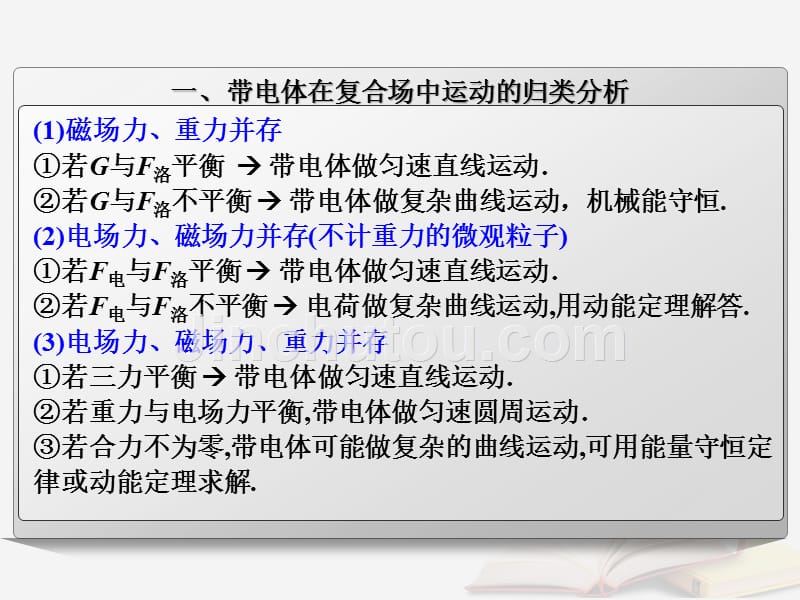 一、带电体在复合场中运动的归类分析

(1)磁场力、重力并存
①若$G$与$F_{洛}$平衡 → 带电体做匀速直线运动.
②若$G$与$F_{洛}$不平衡 → 带电体做复杂曲线运动，机械能守恒.

(2)电场力、磁场力并存(不计重力的微观粒子)
①若$F_{电}$与$F_{洛}$平衡 → 带电体做匀速直线运动.
②若$F_{电}$与$F_{洛}$不平衡 → 电荷做复杂曲线运动,用动能定理解答.

(3)电场力、磁场力、重力并存
①若三力平衡 → 带电体做匀速直线运动.
②若重力与电场力平衡,带电体做匀速圆周运动.
③若合力不为零,带电体可能做复杂的曲线运动,可用能量守恒定律或动能定理求解.

jinchutou.com